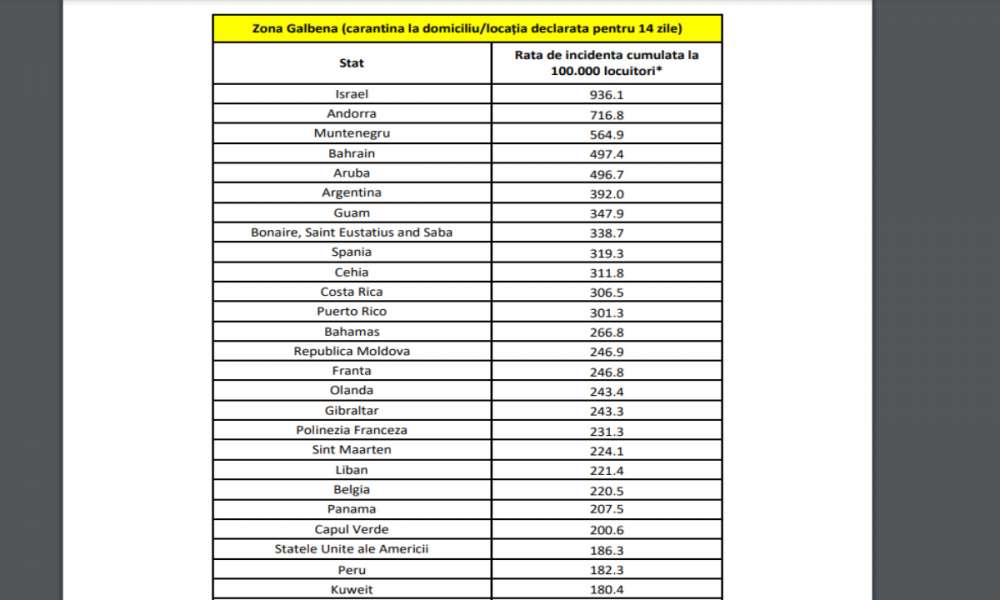 Zona Galbena (carantina la domiciliu/locația declarata pentru 14 zile)

| Stat | Rata de incidenta cumulata la 100.000 locuitori* |
|---|---|
| Israel | 936.1 |
| Andorra | 716.8 |
| Muntenegru | 564.9 |
| Bahrain | 497.4 |
| Aruba | 496.7 |
| Argentina | 392.0 |
| Guam | 347.9 |
| Bonaire, Saint Eustatius and Saba | 338.7 |
| Spania | 319.3 |
| Cehia | 311.8 |
| Costa Rica | 306.5 |
| Puerto Rico | 301.3 |
| Bahamas | 266.8 |
| Republica Moldova | 246.9 |
| Franta | 246.8 |
| Olanda | 243.4 |
| Gibraltar | 243.3 |
| Polinezia Franceza | 231.3 |
| Sint Maarten | 224.1 |
| Liban | 221.4 |
| Belgia | 220.5 |
| Panama | 207.5 |
| Capul Verde | 200.6 |
| Statele Unite ale Americii | 186.3 |
| Peru | 182.3 |
| Kuweit | 180.4 |